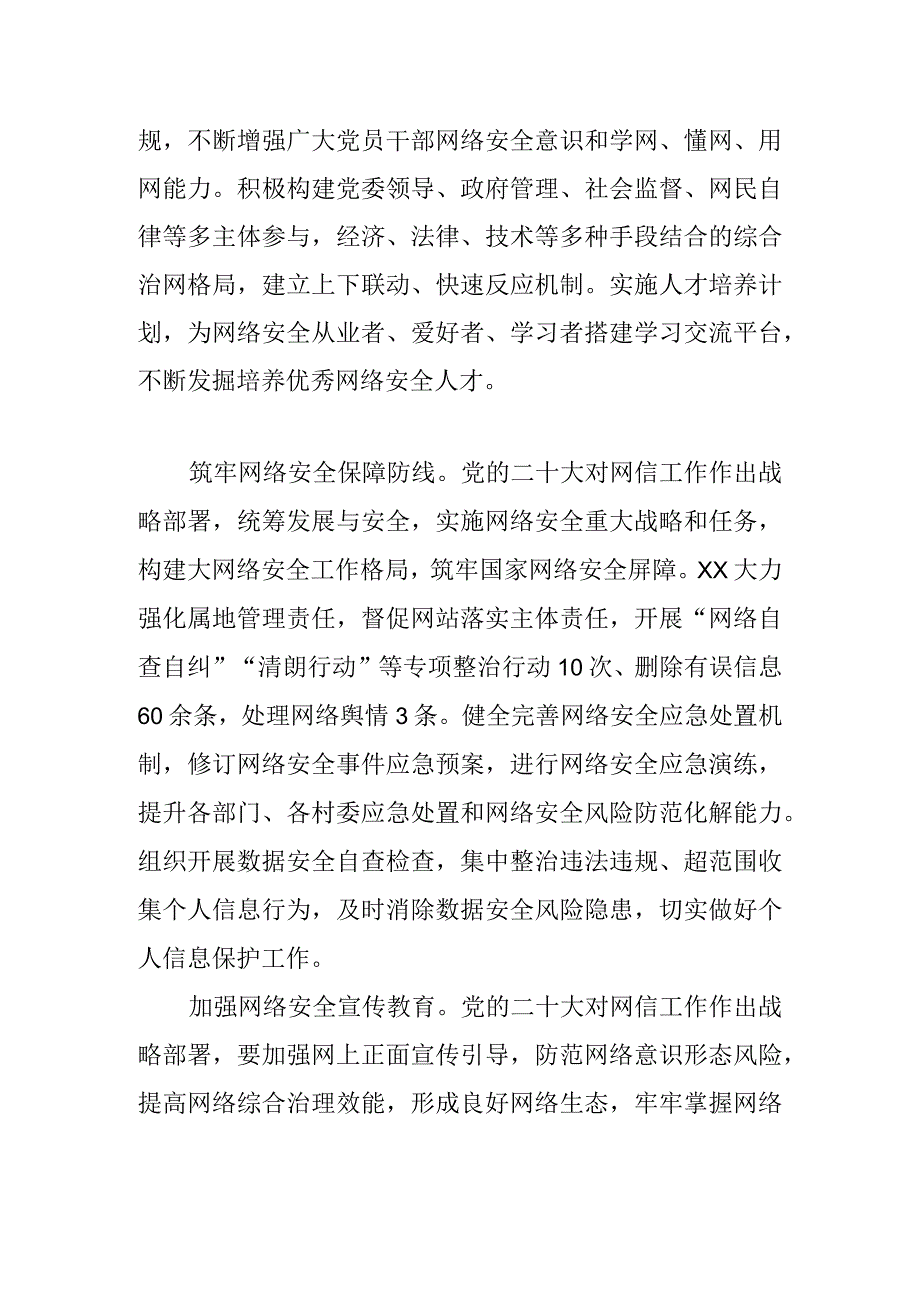 规，不断增强广大党员干部网络安全意识和学网、懂网、用网能力。积极构建党委领导、政府管理、社会监督、网民自律等多主体参与，经济、法律、技术等多种手段结合的综合治网格局，建立上下联动、快速反应机制。实施人才培养计划，为网络安全从业者、爱好者、学习者搭建学习交流平台，不断发掘培养优秀网络安全人才。

筑牢网络安全保障防线。党的二十大对网信工作作出战略部署，统筹发展与安全，实施网络安全重大战略和任务，构建大网络安全工作格局，筑牢国家网络安全屏障。XX大力强化属地管理责任，督促网站落实主体责任，开展“网络自查自纠”“清朗行动”等专项整治行动10次、删除有误信息60余条，处理网络舆情3条。健全完善网络安全应急处置机制，修订网络安全事件应急预案，进行网络安全应急演练，提升各部门、各村委应急处置和网络安全风险防范化解能力。组织开展数据安全自查检查，集中整治违法违规、超范围收集个人信息行为，及时消除数据安全风险隐患，切实做好个人信息保护工作。

加强网络安全宣传教育。党的二十大对网信工作作出战略部署，要加强网上正面宣传引导，防范网络意识形态风险，提高网络综合治理效能，形成良好网络生态，牢牢掌握网络